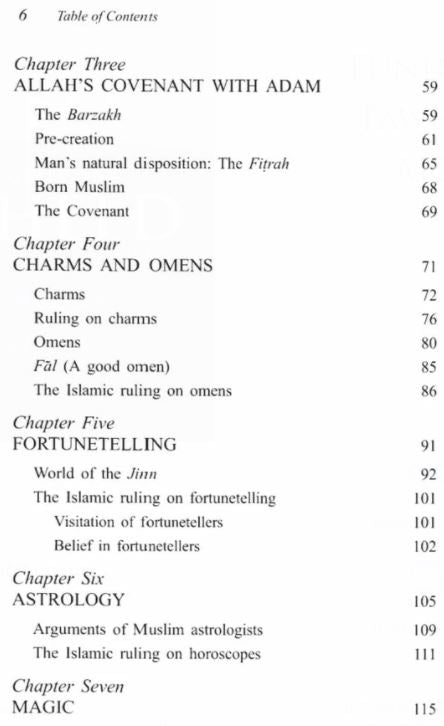 6 Table of Contents

Chapter Three
ALLAH'S COVENANT WITH ADAM 59

The Barzakh 59
Pre-creation 61
Man's natural disposition: The Fiṭrah 65
Born Muslim 68
The Covenant 69

Chapter Four
CHARMS AND OMENS 71

Charms 72
Ruling on charms 76
Omens 80
Fāl (A good omen) 85
The Islamic ruling on omens 86

Chapter Five
FORTUNETELLING 91

World of the Jinn 92
The Islamic ruling on fortunetelling 101
Visitation of fortunetellers 101
Belief in fortunetellers 102

Chapter Six
ASTROLOGY 105

Arguments of Muslim astrologists 109
The Islamic ruling on horoscopes 111

Chapter Seven
MAGIC 115